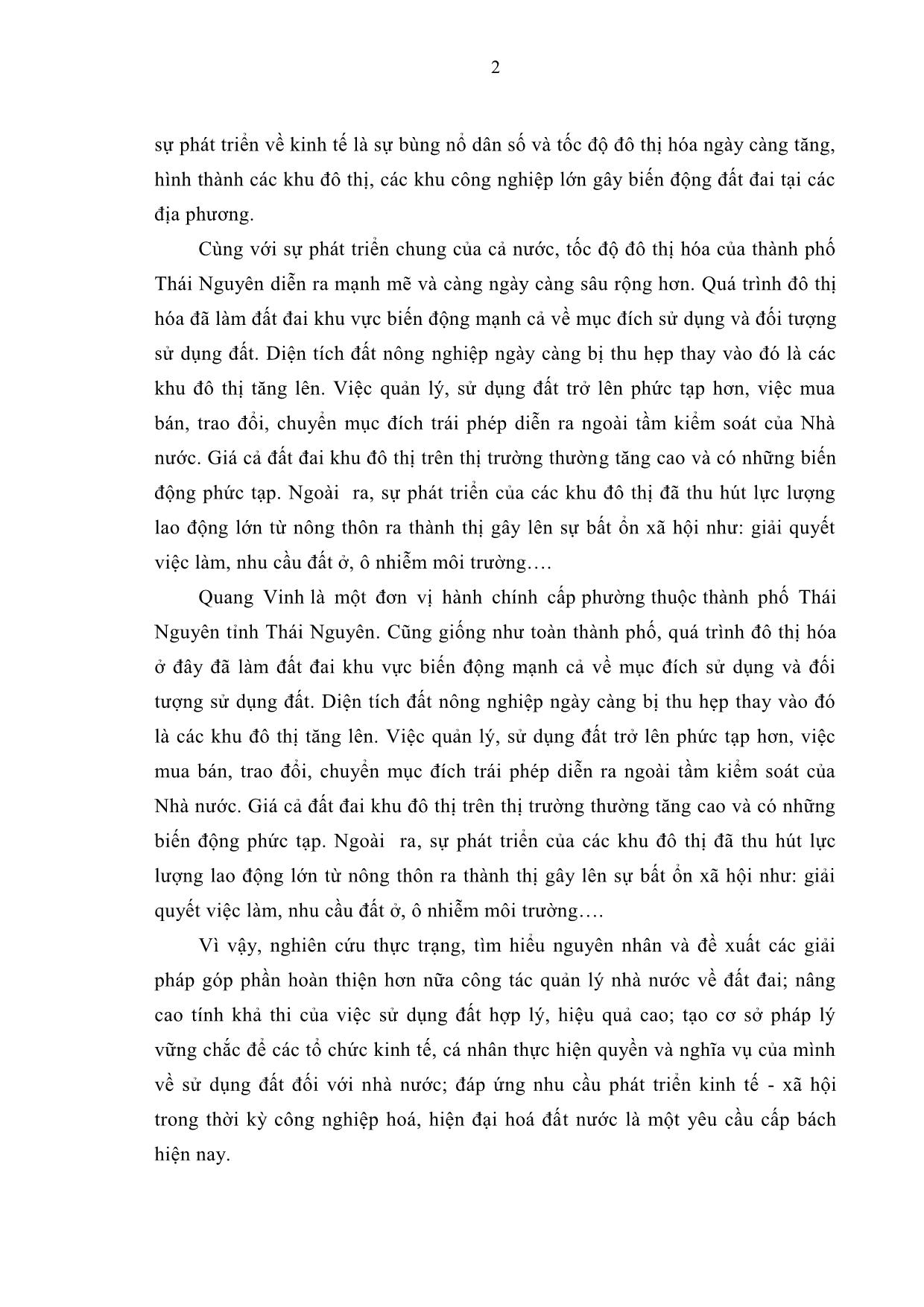 2

sự phát triển về kinh tế là sự bùng nổ dân số và tốc độ đô thị hóa ngày càng tăng, hình thành các khu đô thị, các khu công nghiệp lớn gây biến động đất đai tại các địa phương.

Cùng với sự phát triển chung của cả nước, tốc độ đô thị hóa của thành phố Thái Nguyên diễn ra mạnh mẽ và càng ngày càng sâu rộng hơn. Quá trình đô thị hóa đã làm đất đai khu vực biến động mạnh cả về mục đích sử dụng và đối tượng sử dụng đất. Diện tích đất nông nghiệp ngày càng bị thu hẹp thay vào đó là các khu đô thị tăng lên. Việc quản lý, sử dụng đất trở lên phức tạp hơn, việc mua bán, trao đổi, chuyển mục đích trái phép diễn ra ngoài tầm kiểm soát của Nhà nước. Giá cả đất đai khu đô thị trên thị trường thường tăng cao và có những biến động phức tạp. Ngoài ra, sự phát triển của các khu đô thị đã thu hút lực lượng lao động lớn từ nông thôn ra thành thị gây lên sự bất ổn xã hội như: giải quyết việc làm, nhu cầu đất ở, ô nhiễm môi trường….

Quang Vinh là một đơn vị hành chính cấp phường thuộc thành phố Thái Nguyên tỉnh Thái Nguyên. Cũng giống như toàn thành phố, quá trình đô thị hóa ở đây đã làm đất đai khu vực biến động mạnh cả về mục đích sử dụng và đối tượng sử dụng đất. Diện tích đất nông nghiệp ngày càng bị thu hẹp thay vào đó là các khu đô thị tăng lên. Việc quản lý, sử dụng đất trở lên phức tạp hơn, việc mua bán, trao đổi, chuyển mục đích trái phép diễn ra ngoài tầm kiểm soát của Nhà nước. Giá cả đất đai khu đô thị trên thị trường thường tăng cao và có những biến động phức tạp. Ngoài ra, sự phát triển của các khu đô thị đã thu hút lực lượng lao động lớn từ nông thôn ra thành thị gây lên sự bất ổn xã hội như: giải quyết việc làm, nhu cầu đất ở, ô nhiễm môi trường….

Vì vậy, nghiên cứu thực trạng, tìm hiểu nguyên nhân và đề xuất các giải pháp góp phần hoàn thiện hơn nữa công tác quản lý nhà nước về đất đai; nâng cao tính khả thi của việc sử dụng đất hợp lý, hiệu quả cao; tạo cơ sở pháp lý vững chắc để các tổ chức kinh tế, cá nhân thực hiện quyền và nghĩa vụ của mình về sử dụng đất đối với nhà nước; đáp ứng nhu cầu phát triển kinh tế - xã hội trong thời kỳ công nghiệp hoá, hiện đại hoá đất nước là một yêu cầu cấp bách hiện nay.